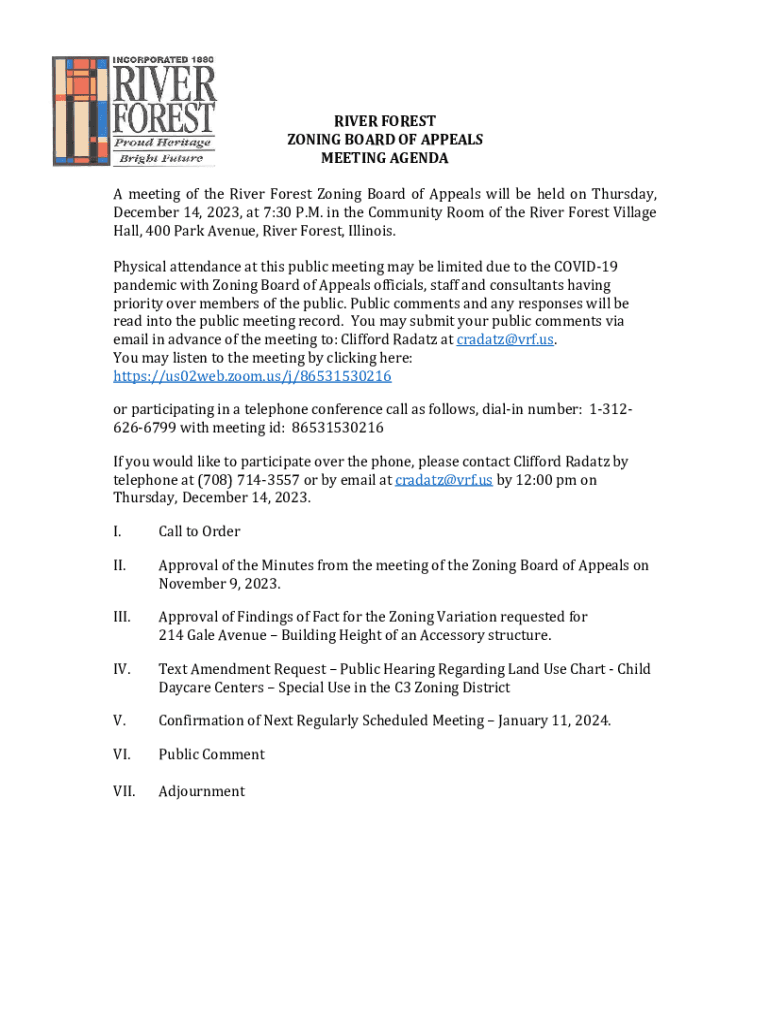 INCORPORATED 1880
RIVER FOREST
Proud Heritage
Bright Future

RIVER FOREST
ZONING BOARD OF APPEALS
MEETING AGENDA

A meeting of the River Forest Zoning Board of Appeals will be held on Thursday, December 14, 2023, at 7:30 P.M. in the Community Room of the River Forest Village Hall, 400 Park Avenue, River Forest, Illinois.

Physical attendance at this public meeting may be limited due to the COVID-19 pandemic with Zoning Board of Appeals officials, staff and consultants having priority over members of the public. Public comments and any responses will be read into the public meeting record. You may submit your public comments via email in advance of the meeting to: Clifford Radatz at cradatz@vrf.us.
You may listen to the meeting by clicking here:
https://us02web.zoom.us/j/86531530216

or participating in a telephone conference call as follows, dial-in number: 1-312-626-6799 with meeting id: 86531530216

If you would like to participate over the phone, please contact Clifford Radatz by telephone at (708) 714-3557 or by email at cradatz@vrf.us by 12:00 pm on Thursday, December 14, 2023.

I. Call to Order

II. Approval of the Minutes from the meeting of the Zoning Board of Appeals on November 9, 2023.

III. Approval of Findings of Fact for the Zoning Variation requested for 214 Gale Avenue – Building Height of an Accessory structure.

IV. Text Amendment Request – Public Hearing Regarding Land Use Chart - Child Daycare Centers – Special Use in the C3 Zoning District

V. Confirmation of Next Regularly Scheduled Meeting – January 11, 2024.

VI. Public Comment

VII. Adjournment